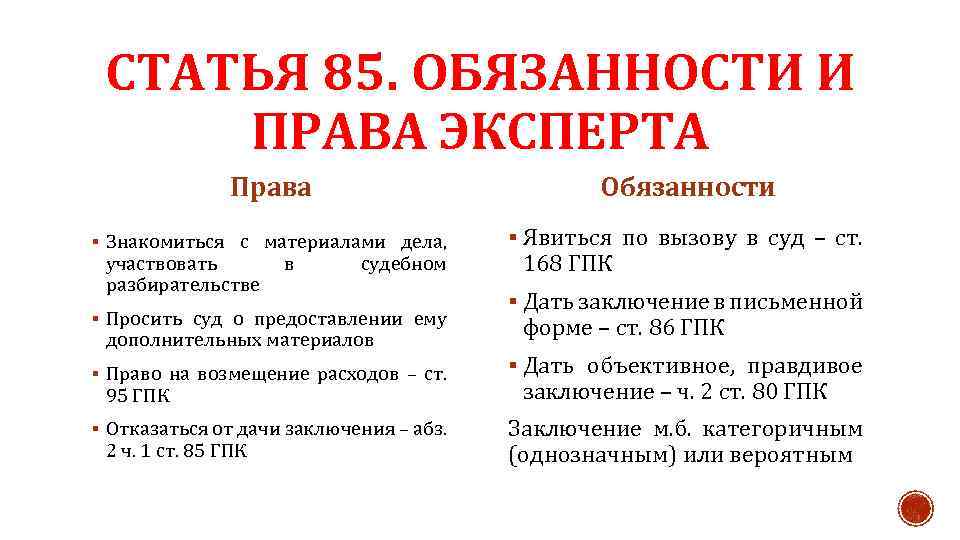 СТАТЬЯ 85. ОБЯЗАННОСТИ И ПРАВА ЭКСПЕРТА

Права

▪ Знакомиться с материалами дела, участвовать в судебном разбирательстве

▪ Просить суд о предоставлении ему дополнительных материалов

▪ Право на возмещение расходов – ст. 95 ГПК

▪ Отказаться от дачи заключения – абз. 2 ч. 1 ст. 85 ГПК

Обязанности

▪ Явиться по вызову в суд – ст. 168 ГПК

▪ Дать заключение в письменной форме – ст. 86 ГПК

▪ Дать объективное, правдивое заключение – ч. 2 ст. 80 ГПК

Заключение м.б. категоричным (однозначным) или вероятным